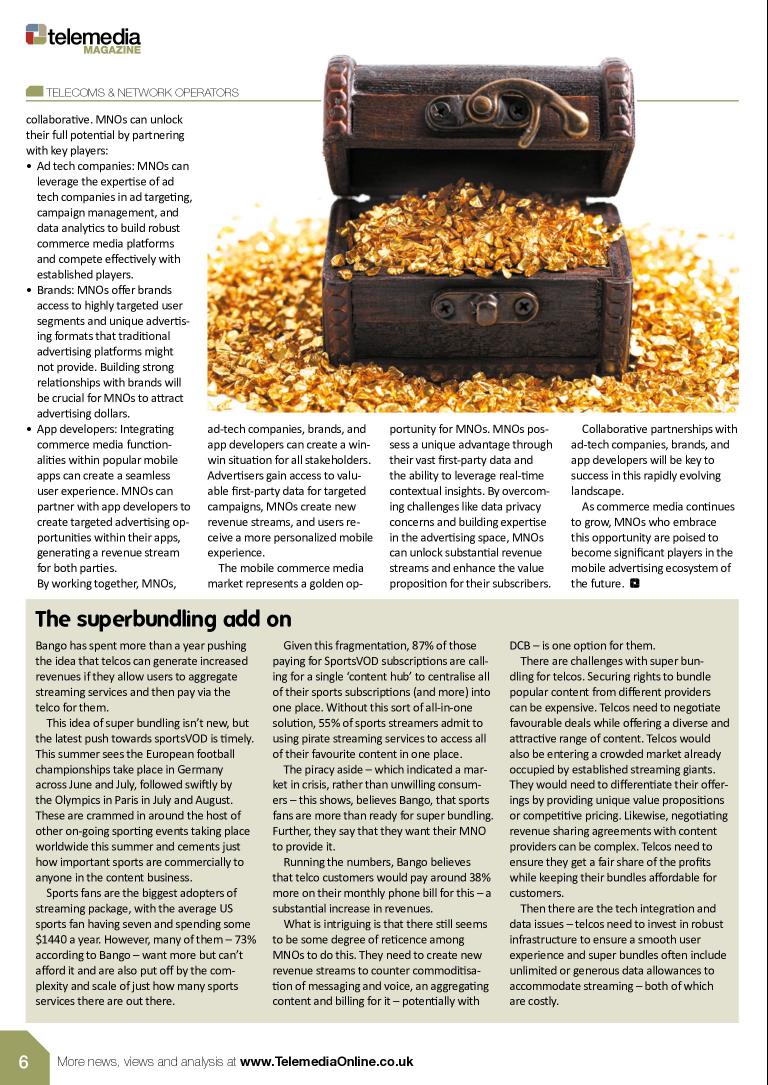 telemedia MAGAZINE

TELECOMS & NETWORK OPERATORS

collaborative. MNOs can unlock their full potential by partnering with key players:

• Ad tech companies: MNOs can leverage the expertise of ad tech companies in ad targeting, campaign management, and data analytics to build robust commerce media platforms and compete effectively with established players.
• Brands: MNOs offer brands access to highly targeted user segments and unique advertising formats that traditional advertising platforms might not provide. Building strong relationships with brands will be crucial for MNOs to attract advertising dollars.
• App developers: Integrating commerce media functionalities within popular mobile apps can create a seamless user experience. MNOs can partner with app developers to create targeted advertising opportunities within their apps, generating a revenue stream for both parties.

By working together, MNOs, ad-tech companies, brands, and app developers can create a win-win situation for all stakeholders. Advertisers gain access to valuable first-party data for targeted campaigns, MNOs create new revenue streams, and users receive a more personalized mobile experience.

The mobile commerce media market represents a golden opportunity for MNOs. MNOs possess a unique advantage through their vast first-party data and the ability to leverage real-time contextual insights. By overcoming challenges like data privacy concerns and building expertise in the advertising space, MNOs can unlock substantial revenue streams and enhance the value proposition for their subscribers.

Collaborative partnerships with ad-tech companies, brands, and app developers will be key to success in this rapidly evolving landscape.

As commerce media continues to grow, MNOs who embrace this opportunity are poised to become significant players in the mobile advertising ecosystem of the future.

The superbundling add on

Bango has spent more than a year pushing the idea that telcos can generate increased revenues if they allow users to aggregate streaming services and then pay via the telco for them.

This idea of super bundling isn't new, but the latest push towards sportsVOD is timely. This summer sees the European football championships take place in Germany across June and July, followed swiftly by the Olympics in Paris in July and August. These are crammed in around the host of other on-going sporting events taking place worldwide this summer and cements just how important sports are commercially to anyone in the content business.

Sports fans are the biggest adopters of streaming package, with the average US sports fan having seven and spending some $1440 a year. However, many of them – 73% according to Bango – want more but can't afford it and are also put off by the complexity and scale of just how many sports services there are out there.

Given this fragmentation, 87% of those paying for SportsVOD subscriptions are calling for a single 'content hub' to centralise all of their sports subscriptions (and more) into one place. Without this sort of all-in-one solution, 55% of sports streamers admit to using pirate streaming services to access all of their favourite content in one place.

The piracy aside – which indicated a market in crisis, rather than unwilling consumers – this shows, believes Bango, that sports fans are more than ready for super bundling. Further, they say that they want their MNO to provide it.

Running the numbers, Bango believes that telco customers would pay around 38% more on their monthly phone bill for this – a substantial increase in revenues.

What is intriguing is that there still seems to be some degree of reticence among MNOs to do this. They need to create new revenue streams to counter commoditisation of messaging and voice, an aggregating content and billing for it – potentially with DCB – is one option for them.

There are challenges with super bundling for telcos. Securing rights to bundle popular content from different providers can be expensive. Telcos need to negotiate favourable deals while offering a diverse and attractive range of content. Telcos would also be entering a crowded market already occupied by established streaming giants. They would need to differentiate their offerings by providing unique value propositions or competitive pricing. Likewise, negotiating revenue sharing agreements with content providers can be complex. Telcos need to ensure they get a fair share of the profits while keeping their bundles affordable for customers.

Then there are the tech integration and data issues – telcos need to invest in robust infrastructure to ensure a smooth user experience and super bundles often include unlimited or generous data allowances to accommodate streaming – both of which are costly.

6 More news, views and analysis at www.TelemediaOnline.co.uk